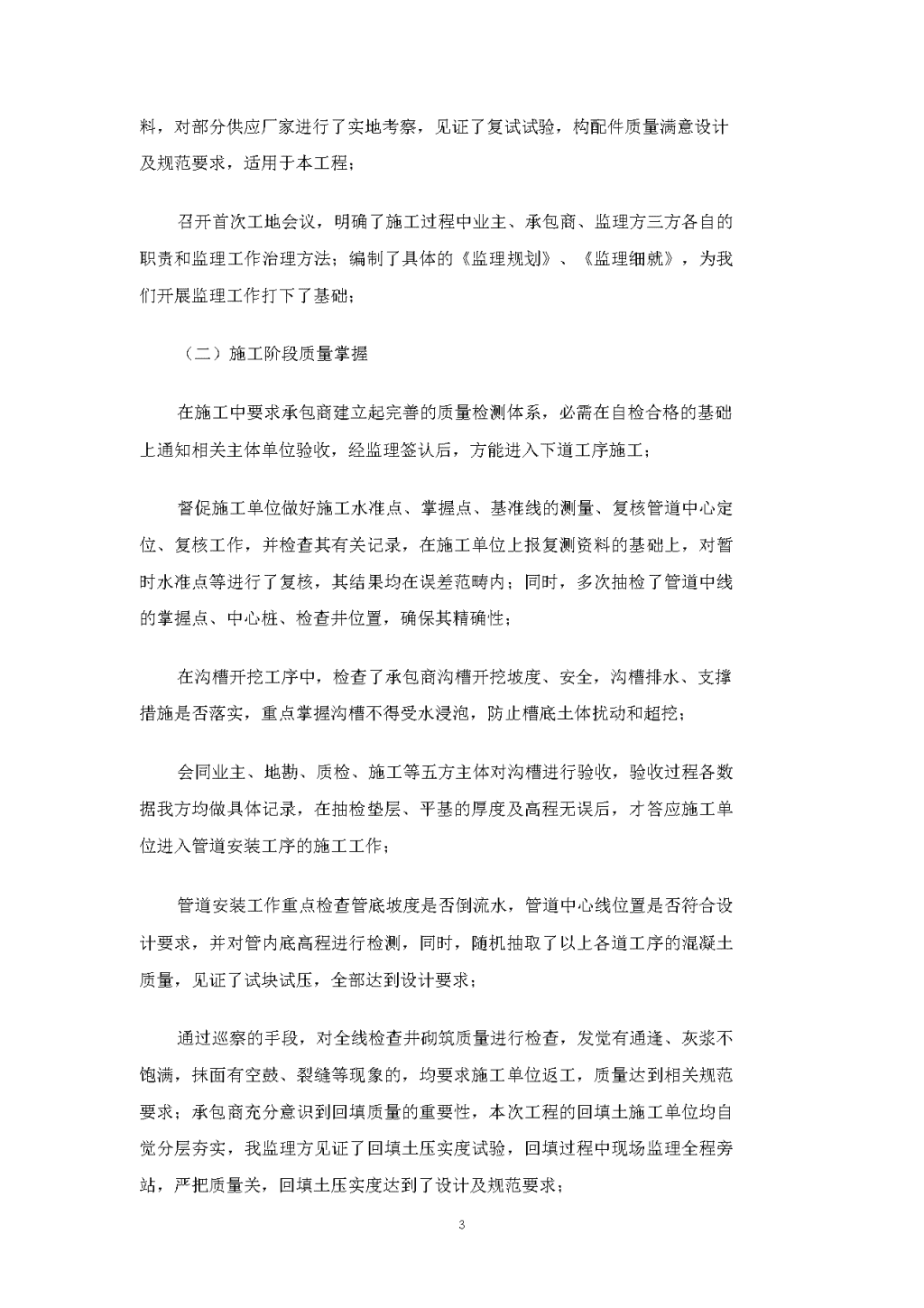 料，对部分供应厂家进行了实地考察，见证了复试试验，构配件质量满意设计及规范要求，适用于本工程；

召开首次工地会议，明确了施工过程中业主、承包商、监理方三方各自的职责和监理工作治理方法；编制了具体的《监理规划》、《监理细就》，为我们开展监理工作打下了基础；

（二）施工阶段质量掌握

在施工中要求承包商建立起完善的质量检测体系，必需在自检合格的基础上通知相关主体单位验收，经监理签认后，方能进入下道工序施工；

督促施工单位做好施工水准点、掌握点、基准线的测量、复核管道中心定位、复核工作，并检查其有关记录，在施工单位上报复测资料的基础上，对暂时水准点等进行了复核，其结果均在误差范畴内；同时，多次抽检了管道中线的掌握点、中心桩、检查井位置，确保其精确性；

在沟槽开挖工序中，检查了承包商沟槽开挖坡度、安全，沟槽排水、支撑措施是否落实，重点掌握沟槽不得受水浸泡，防止槽底土体扰动和超挖；

会同业主、地勘、质检、施工等五方主体对沟槽进行验收，验收过程各数据我方均做具体记录，在抽检垫层、平基的厚度及高程无误后，才答应施工单位进入管道安装工序的施工工作；

管道安装工作重点检查管底坡度是否倒流水，管道中心线位置是否符合设计要求，并对管内底高程进行检测，同时，随机抽取了以上各道工序的混凝土质量，见证了试块试压，全部达到设计要求；

通过巡察的手段，对全线检查井砌筑质量进行检查，发觉有通逢、灰浆不饱满，抹面有空鼓、裂缝等现象的，均要求施工单位返工，质量达到相关规范要求；承包商充分意识到回填质量的重要性，本次工程的回填土施工单位均自觉分层夯实，我监理方见证了回填土压实度试验，回填过程中现场监理全程旁站，严把质量关，回填土压实度达到了设计及规范要求；

3